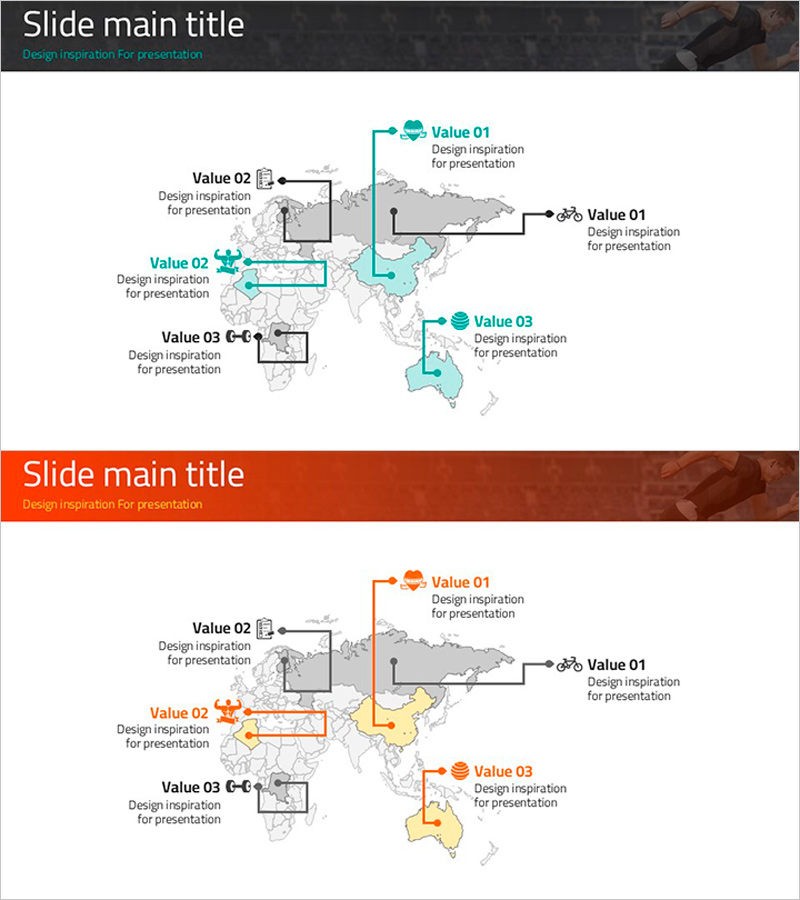 Slide main title
Design inspiration For presentation

Value 01
Design inspiration for presentation

Value 02
Design inspiration for presentation

Value 01
Design inspiration for presentation

Value 02
Design inspiration for presentation

Value 03
Design inspiration for presentation

Value 03
Design inspiration for presentation

Slide main title
Design inspiration For presentation

Value 01
Design inspiration for presentation

Value 02
Design inspiration for presentation

Value 01
Design inspiration for presentation

Value 02
Design inspiration for presentation

Value 03
Design inspiration for presentation

Value 03
Design inspiration for presentation